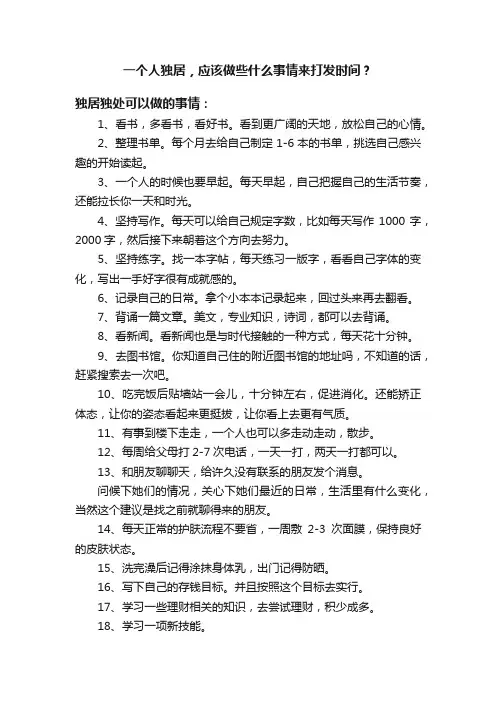 一个人独居，应该做些什么事情来打发时间？

独居独处可以做的事情：

1、看书，多看书，看好书。看到更广阔的天地，放松自己的心情。

2、整理书单。每个月去给自己制定 1-6 本的书单，挑选自己感兴趣的开始读起。

3、一个人的时候也要早起。每天早起，自己把握自己的生活节奏，还能拉长你一天和时光。

4、坚持写作。每天可以给自己规定字数，比如每天写作 1000 字，2000 字，然后接下来朝着这个方向去努力。

5、坚持练字。找一本字帖，每天练习一版字，看看自己字体的变化，写出一手好字很有成就感的。

6、记录自己的日常。拿个小本本记录起来，回过头来再去翻看。

7、背诵一篇文章。美文，专业知识，诗词，都可以去背诵。

8、看新闻。看新闻也是与时代接触的一种方式，每天花十分钟。

9、去图书馆。你知道自己住的附近图书馆的地址吗，不知道的话，赶紧搜索去一次吧。

10、吃完饭后贴墙站一会儿，十分钟左右，促进消化。还能矫正体态，让你的姿态看起来更挺拔，让你看上去更有气质。

11、有事到楼下走走，一个人也可以多走动走动，散步。

12、每周给父母打 2-7 次电话，一天一打，两天一打都可以。

13、和朋友聊聊天，给许久没有联系的朋友发个消息。

问候下她们的情况，关心下她们最近的日常，生活里有什么变化，当然这个建议是找之前就聊得来的朋友。

14、每天正常的护肤流程不要省，一周敷 2-3 次面膜，保持良好的皮肤状态。

15、洗完澡后记得涂抹身体乳，出门记得防晒。

16、写下自己的存钱目标。并且按照这个目标去实行。

17、学习一些理财相关的知识，去尝试理财，积少成多。

18、学习一项新技能。